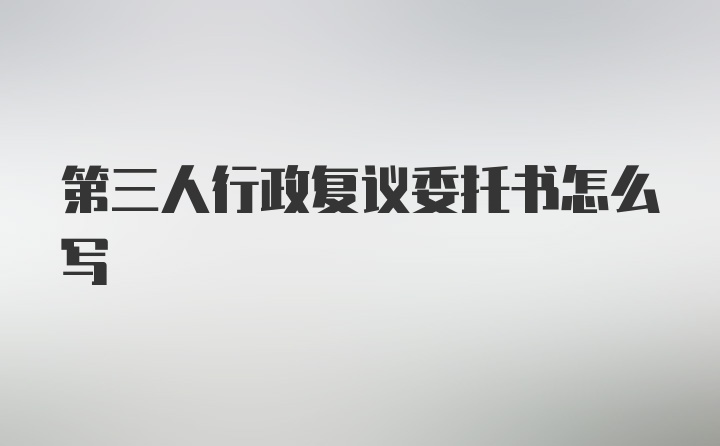 第三人行政复议委托书怎么写